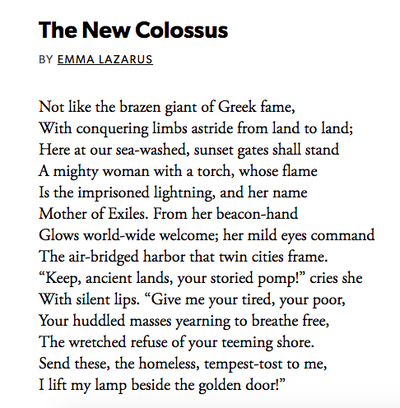 The New Colossus

BY EMMA LAZARUS

Not like the brazen giant of Greek fame,
With conquering limbs astride from land to land;
Here at our sea-washed, sunset gates shall stand
A mighty woman with a torch, whose flame
Is the imprisoned lightning, and her name
Mother of Exiles. From her beacon-hand
Glows world-wide welcome; her mild eyes command
The air-bridged harbor that twin cities frame.
“Keep, ancient lands, your storied pomp!” cries she
With silent lips. “Give me your tired, your poor,
Your huddled masses yearning to breathe free,
The wretched refuse of your teeming shore.
Send these, the homeless, tempest-tost to me,
I lift my lamp beside the golden door!”